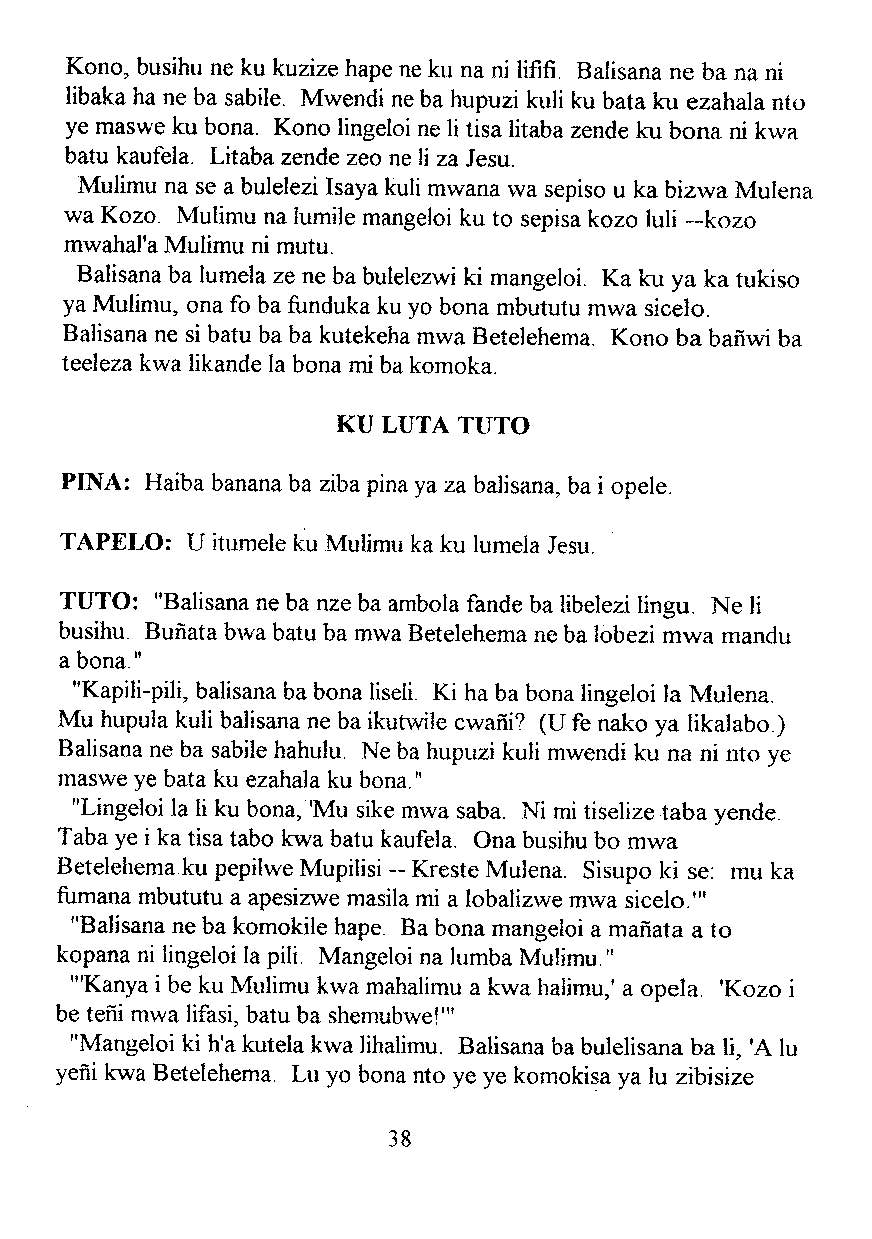 Kono, busihu ne ku kuzize hape ne ku na ni lififi. Balisana ne ba na ni libaka ha ne ba sabile. Mwendi ne ba hupuzi kuli ku bata ku ezahala nto ye maswe ku bona. Kono lingeloi ne li tisa litaba zende ku bona ni kwa batu kaufela. Litaba zende zeo ne li za Jesu.

Mulimu na se a bulelezi Isaya kuli mwana wa sepiso u ka bizwa Mulena wa Kozo. Mulimu na lumile mangeloi ku to sepisa kozo luli --kozo mwahal'a Mulimu ni mutu.

Balisana ba lumela ze ne ba bulelezwi ki mangeloi. Ka ku ya ka tukiso ya Mulimu, ona fo ba funduka ku yo bona mbututu mwa sicelo. Balisana ne si batu ba ba kutekeha mwa Betelehema. Kono ba bañwi ba teeleza kwa likande la bona mi ba komoka.

KU LUTA TUTO

PINA: Haiba banana ba ziba pina ya za balisana, ba i opele.

TAPELO: U itumele ku Mulimu ka ku lumela Jesu.

TUTO: "Balisana ne ba nze ba ambola fande ba libelezi lingu. Ne li busihu. Buñata bwa batu ba mwa Betelehema ne ba lobezi mwa mandu a bona."

"Kapili-pili, balisana ba bona liseli. Ki ha ba bona lingeloi la Mulena. Mu hupula kuli balisana ne ba ikutwile cwañi? (U fe nako ya likalabo.) Balisana ne ba sabile hahulu. Ne ba hupuzi kuli mwendi ku na ni nto ye maswe ye bata ku ezahala ku bona."

"Lingeloi la li ku bona, 'Mu sike mwa saba. Ni mi tiselize taba yende. Taba ye i ka tisa tabo kwa batu kaufela. Ona busihu bo mwa Betelehema ku pepilwe Mupilisi -- Kreste Mulena. Sisupo ki se: mu ka fumana mbututu a apesizwe masila mi a lobalizwe mwa sicelo.'"

"Balisana ne ba komokile hape. Ba bona mangeloi a mañata a to kopana ni lingeloi la pili. Mangeloi na lumba Mulimu."

"'Kanya i be ku Mulimu kwa mahalimu a kwa halimu,' a opela. 'Kozo i be teñi mwa lifasi, batu ba shemubwe!'"

"Mangeloi ki h'a kutela kwa lihalimu. Balisana ba bulelisana ba li, 'A lu yeñi kwa Betelehema. Lu yo bona nto ye ye komokisa ya lu zibisize

38